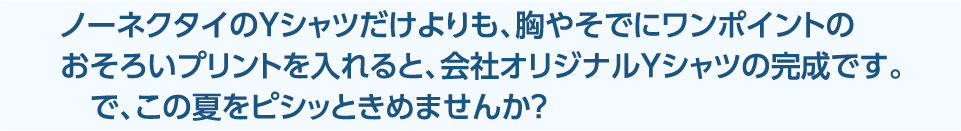 ノーネクタイのYシャツだけよりも、胸やそでにワンポイントのおそろいプリントを入れると、会社オリジナルYシャツの完成です。
で、この夏をピシッときめませんか?